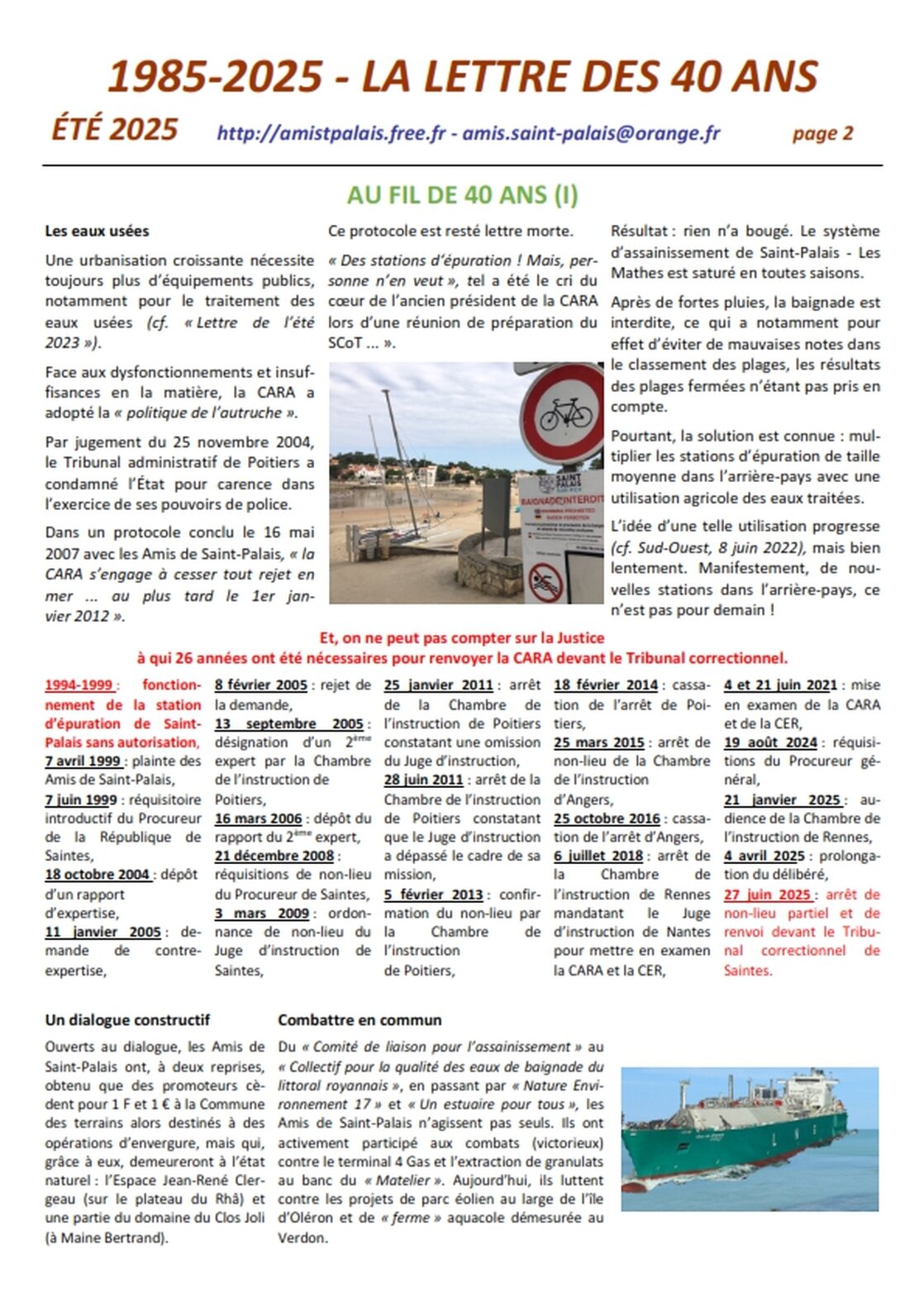 1985-2025 - LA LETTRE DES 40 ANS

ÉTÉ 2025 http://amistpalais.free.fr - amis.saint-palais@orange.fr page 2

AU FIL DE 40 ANS (I)

Les eaux usées

Une urbanisation croissante nécessite toujours plus d'équipements publics, notamment pour le traitement des eaux usées (cf. « Lettre de l'été 2023 »).

Face aux dysfonctionnements et insuffisances en la matière, la CARA a adopté la « politique de l'autruche ».

Par jugement du 25 novembre 2004, le Tribunal administratif de Poitiers a condamné l'État pour carence dans l'exercice de ses pouvoirs de police.

Dans un protocole conclu le 16 mai 2007 avec les Amis de Saint-Palais, « la CARA s'engage à cesser tout rejet en mer … au plus tard le 1er janvier 2012 ».

Ce protocole est resté lettre morte.

« Des stations d'épuration ! Mais, personne n'en veut », tel a été le cri du cœur de l'ancien président de la CARA lors d'une réunion de préparation du SCoT … ».

SAINT PALAIS
BAIGNADE INTERDITE

Résultat : rien n'a bougé. Le système d'assainissement de Saint-Palais - Les Mathes est saturé en toutes saisons.

Après de fortes pluies, la baignade est interdite, ce qui a notamment pour effet d'éviter de mauvaises notes dans le classement des plages, les résultats des plages fermées n'étant pas pris en compte.

Pourtant, la solution est connue : multiplier les stations d'épuration de taille moyenne dans l'arrière-pays avec une utilisation agricole des eaux traitées.

L'idée d'une telle utilisation progresse (cf. Sud-Ouest, 8 juin 2022), mais bien lentement. Manifestement, de nouvelles stations dans l'arrière-pays, ce n'est pas pour demain !

Et, on ne peut pas compter sur la Justice
à qui 26 années ont été nécessaires pour renvoyer la CARA devant le Tribunal correctionnel.

1994-1999 : fonctionnement de la station d'épuration de Saint-Palais sans autorisation,
7 avril 1999 : plainte des Amis de Saint-Palais,
7 juin 1999 : réquisitoire introductif du Procureur de la République de Saintes,
18 octobre 2004 : dépôt d'un rapport d'expertise,
11 janvier 2005 : demande de contre-expertise,

8 février 2005 : rejet de la demande,
13 septembre 2005 : désignation d'un 2ème expert par la Chambre de l'instruction de Poitiers,
16 mars 2006 : dépôt du rapport du 2ème expert,
21 décembre 2008 : réquisitions de non-lieu du Procureur de Saintes,
3 mars 2009 : ordonnance de non-lieu du Juge d'instruction de Saintes,

25 janvier 2011 : arrêt de la Chambre de l'instruction de Poitiers constatant une omission du Juge d'instruction,
28 juin 2011 : arrêt de la Chambre de l'instruction de Poitiers constatant que le Juge d'instruction a dépassé le cadre de sa mission,
5 février 2013 : confirmation du non-lieu par la Chambre de l'instruction de Poitiers,

18 février 2014 : cassation de l'arrêt de Poitiers,
25 mars 2015 : arrêt de non-lieu de la Chambre de l'instruction d'Angers,
25 octobre 2016 : cassation de l'arrêt d'Angers,
6 juillet 2018 : arrêt de la Chambre de l'instruction de Rennes mandatant le Juge d'instruction de Nantes pour mettre en examen la CARA et la CER,

4 et 21 juin 2021 : mise en examen de la CARA et de la CER,
19 août 2024 : réquisitions du Procureur général,
21 janvier 2025 : audience de la Chambre de l'instruction de Rennes,
4 avril 2025 : prolongation du délibéré,
27 juin 2025 : arrêt de non-lieu partiel et de renvoi devant le Tribunal correctionnel de Saintes.

Un dialogue constructif

Ouverts au dialogue, les Amis de Saint-Palais ont, à deux reprises, obtenu que des promoteurs cèdent pour 1 F et 1 € à la Commune des terrains alors destinés à des opérations d'envergure, mais qui, grâce à eux, demeureront à l'état naturel : l'Espace Jean-René Clergeau (sur le plateau du Rhâ) et une partie du domaine du Clos Joli (à Maine Bertrand).

Combattre en commun

Du « Comité de liaison pour l'assainissement » au « Collectif pour la qualité des eaux de baignade du littoral royannais », en passant par « Nature Environnement 17 » et « Un estuaire pour tous », les Amis de Saint-Palais n'agissent pas seuls. Ils ont activement participé aux combats (victorieux) contre le terminal 4 Gas et l'extraction de granulats au banc du « Matelier ». Aujourd'hui, ils luttent contre les projets de parc éolien au large de l'île d'Oléron et de « ferme » aquacole démesurée au Verdon.